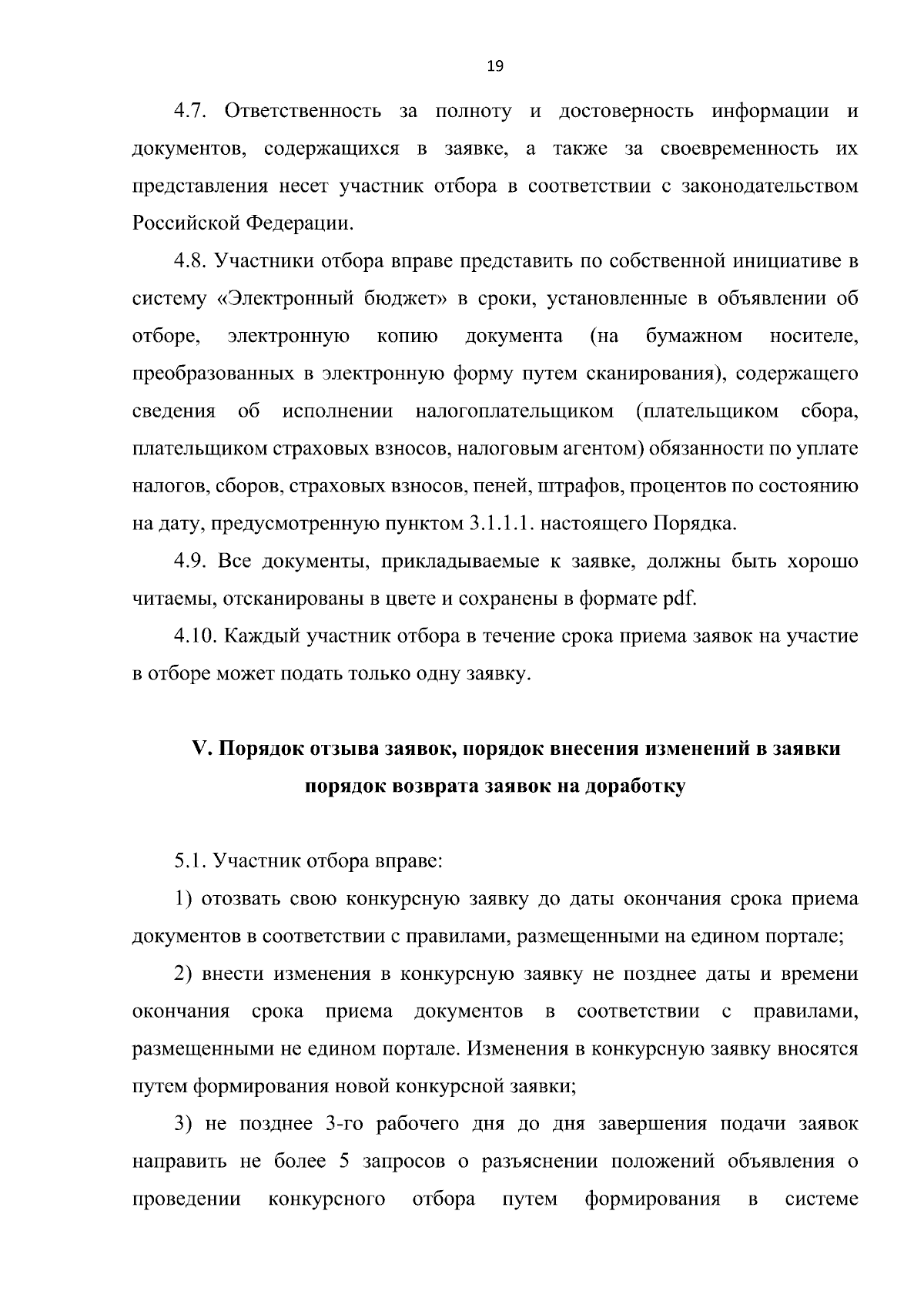 19

4.7. Ответственность за полноту и достоверность информации и документов, содержащихся в заявке, а также за своевременность их представления несет участник отбора в соответствии с законодательством Российской Федерации.

4.8. Участники отбора вправе представить по собственной инициативе в систему «Электронный бюджет» в сроки, установленные в объявлении об отборе, электронную копию документа (на бумажном носителе, преобразованных в электронную форму путем сканирования), содержащего сведения об исполнении налогоплательщиком (плательщиком сбора, плательщиком страховых взносов, налоговым агентом) обязанности по уплате налогов, сборов, страховых взносов, пеней, штрафов, процентов по состоянию на дату, предусмотренную пунктом 3.1.1.1. настоящего Порядка.

4.9. Все документы, прикладываемые к заявке, должны быть хорошо читаемы, отсканированы в цвете и сохранены в формате pdf.

4.10. Каждый участник отбора в течение срока приема заявок на участие в отборе может подать только одну заявку.

V. Порядок отзыва заявок, порядок внесения изменений в заявки порядок возврата заявок на доработку

5.1. Участник отбора вправе:

1) отозвать свою конкурсную заявку до даты окончания срока приема документов в соответствии с правилами, размещенными на едином портале;

2) внести изменения в конкурсную заявку не позднее даты и времени окончания срока приема документов в соответствии с правилами, размещенными не едином портале. Изменения в конкурсную заявку вносятся путем формирования новой конкурсной заявки;

3) не позднее 3-го рабочего дня до дня завершения подачи заявок направить не более 5 запросов о разъяснении положений объявления о проведении конкурсного отбора путем формирования в системе